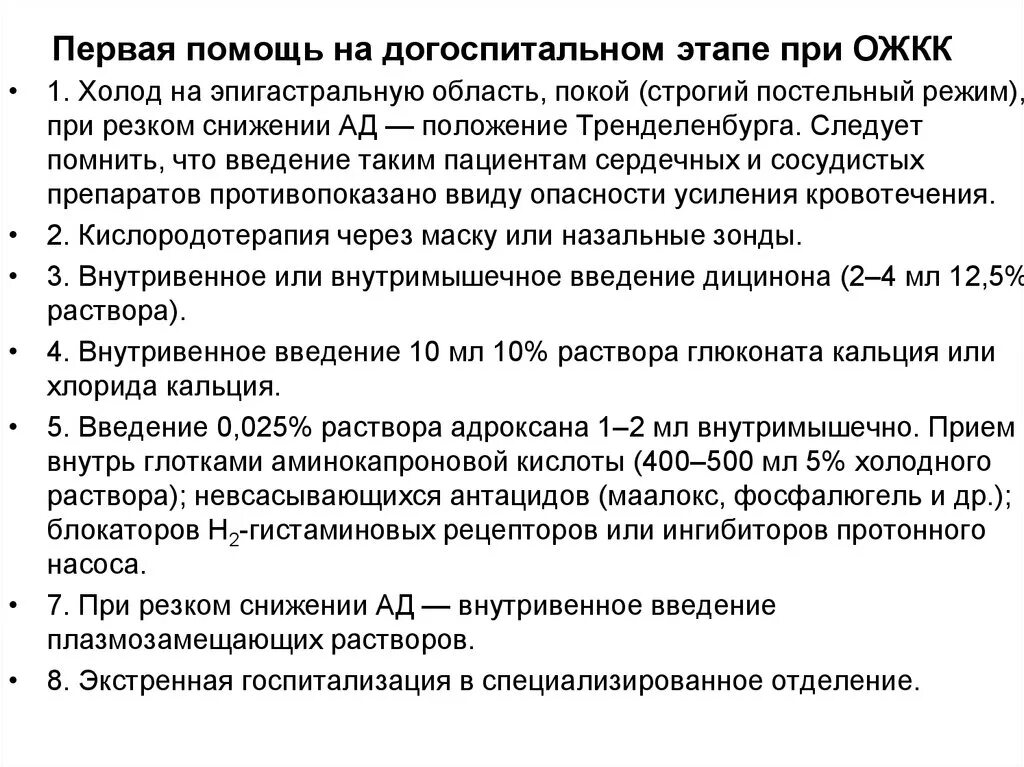 Первая помощь на догоспитальном этапе при ОЖКК

• 1. Холод на эпигастральную область, покой (строгий постельный режим), при резком снижении АД — положение Тренделенбурга. Следует помнить, что введение таким пациентам сердечных и сосудистых препаратов противопоказано ввиду опасности усиления кровотечения.

• 2. Кислородотерапия через маску или назальные зонды.

• 3. Внутривенное или внутримышечное введение дицинона (2–4 мл 12,5% раствора).

• 4. Внутривенное введение 10 мл 10% раствора глюконата кальция или хлорида кальция.

• 5. Введение 0,025% раствора адроксана 1–2 мл внутримышечно. Прием внутрь глотками аминокапроновой кислоты (400–500 мл 5% холодного раствора); невсасывающихся антацидов (маалокс, фосфалюгель и др.); блокаторов $H_2$-гистаминовых рецепторов или ингибиторов протонного насоса.

• 7. При резком снижении АД — внутривенное введение плазмозамещающих растворов.

• 8. Экстренная госпитализация в специализированное отделение.